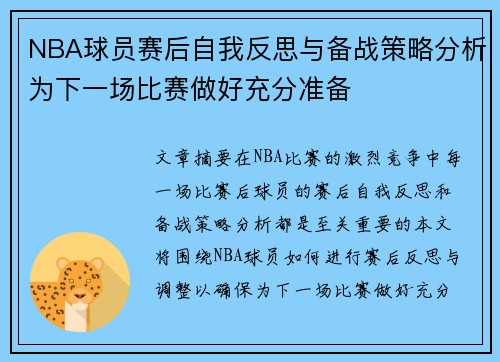 NBA球员赛后自我反思与备战策略分析为下一场比赛做好充分准备

文章摘要在NBA比赛的激烈竞争中每一场比赛后球员的赛后自我反思和备战策略分析都是至关重要的本文将围绕NBA球员如何进行赛后反思与调整以确保为下一场比赛做好充分